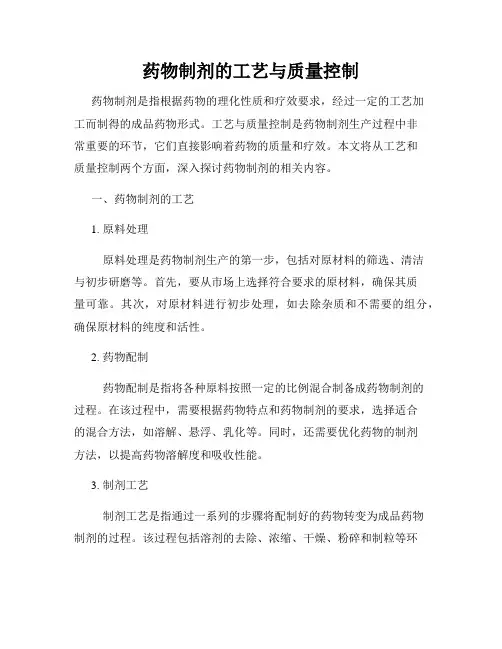 药物制剂的工艺与质量控制

药物制剂是指根据药物的理化性质和疗效要求，经过一定的工艺加工而制得的成品药物形式。工艺与质量控制是药物制剂生产过程中非常重要的环节，它们直接影响着药物的质量和疗效。本文将从工艺和质量控制两个方面，深入探讨药物制剂的相关内容。

一、药物制剂的工艺

1. 原料处理

原料处理是药物制剂生产的第一步，包括对原材料的筛选、清洁与初步研磨等。首先，要从市场上选择符合要求的原材料，确保其质量可靠。其次，对原材料进行初步处理，如去除杂质和不需要的组分，确保原材料的纯度和活性。

2. 药物配制

药物配制是指将各种原料按照一定的比例混合制备成药物制剂的过程。在该过程中，需要根据药物特点和药物制剂的要求，选择适合的混合方法，如溶解、悬浮、乳化等。同时，还需要优化药物的制剂方法，以提高药物溶解度和吸收性能。

3. 制剂工艺

制剂工艺是指通过一系列的步骤将配制好的药物转变为成品药物制剂的过程。该过程包括溶剂的去除、浓缩、干燥、粉碎和制粒等环